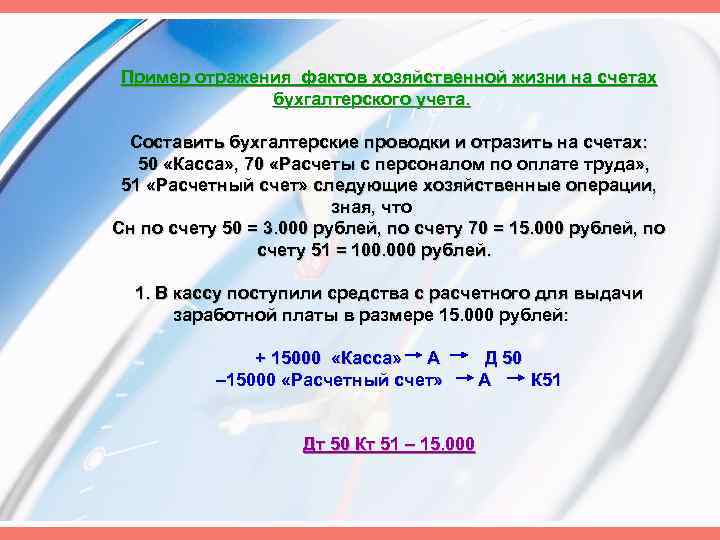 Пример отражения фактов хозяйственной жизни на счетах бухгалтерского учета.

Составить бухгалтерские проводки и отразить на счетах: 50 «Касса», 70 «Расчеты с персоналом по оплате труда», 51 «Расчетный счет» следующие хозяйственные операции, зная, что
Сн по счету 50 = 3.000 рублей, по счету 70 = 15.000 рублей, по счету 51 = 100.000 рублей.

1. В кассу поступили средства с расчетного для выдачи заработной платы в размере 15.000 рублей:

+ 15000 «Касса» → А → Д 50
–15000 «Расчетный счет» → А → К51

Дт 50 Кт 51 – 15.000